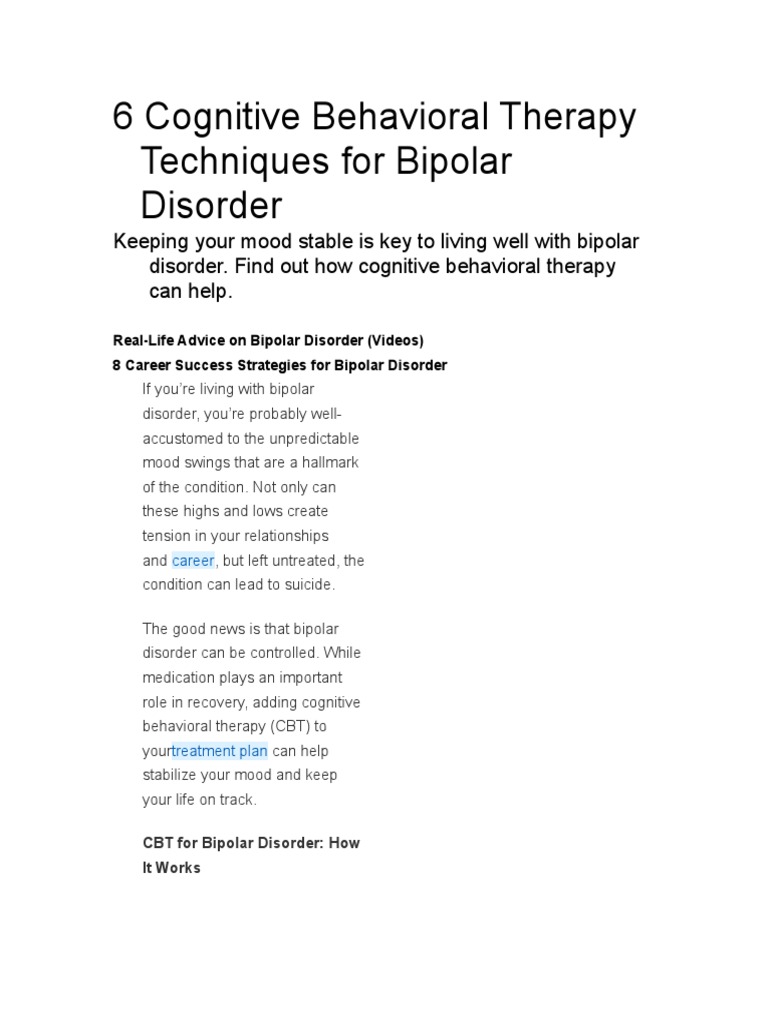 6 Cognitive Behavioral Therapy Techniques for Bipolar Disorder

Keeping your mood stable is key to living well with bipolar disorder. Find out how cognitive behavioral therapy can help.

Real-Life Advice on Bipolar Disorder (Videos)

8 Career Success Strategies for Bipolar Disorder

If you're living with bipolar disorder, you're probably well-accustomed to the unpredictable mood swings that are a hallmark of the condition. Not only can these highs and lows create tension in your relationships and career, but left untreated, the condition can lead to suicide.

The good news is that bipolar disorder can be controlled. While medication plays an important role in recovery, adding cognitive behavioral therapy (CBT) to yourtreatment plan can help stabilize your mood and keep your life on track.

CBT for Bipolar Disorder: How It Works